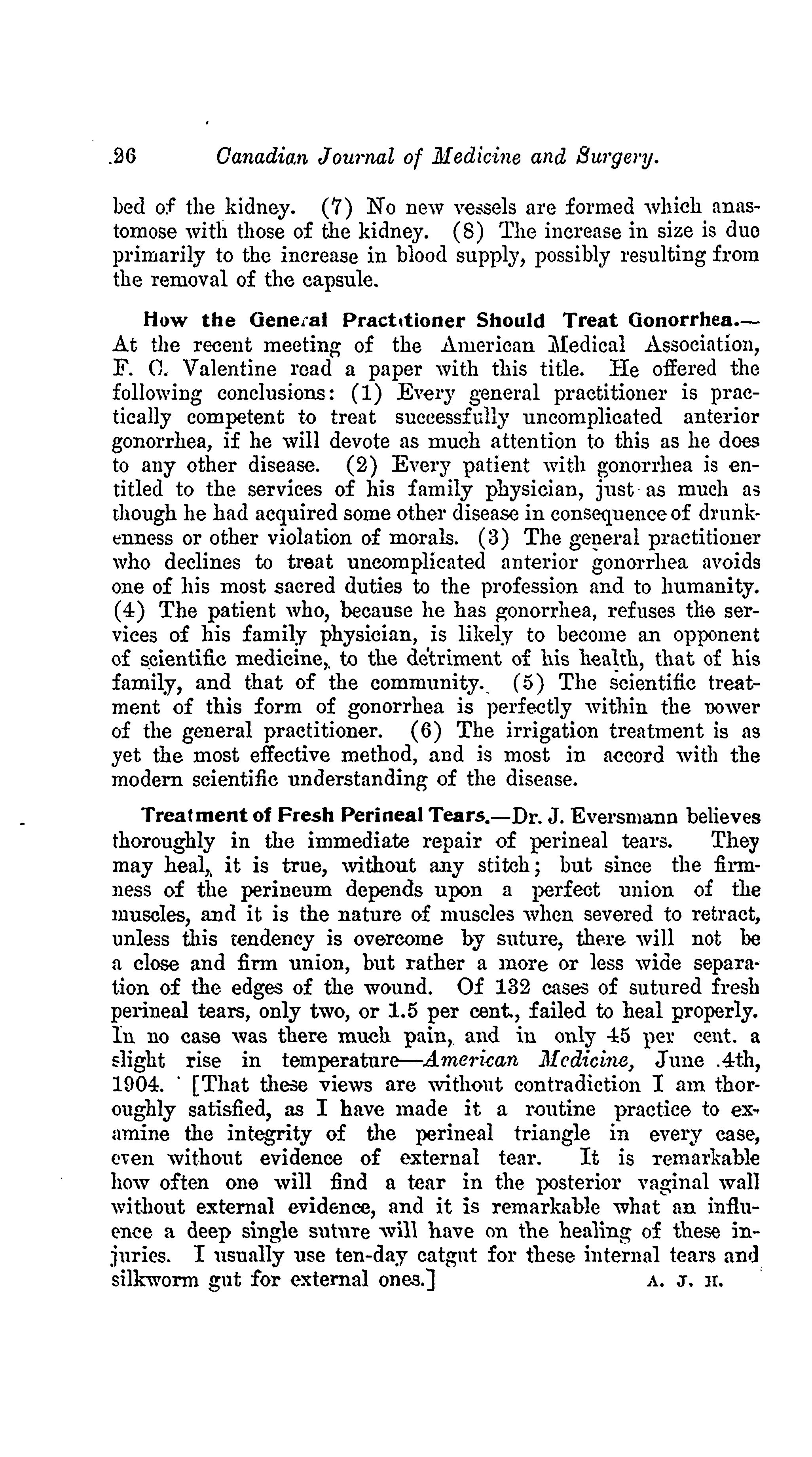 26 Canadian Journal of Medicine and Surgery.

bed of the kidney. (7) No new vessels are formed which anastomose with those of the kidney. (8) The increase in size is due primarily to the increase in blood supply, possibly resulting from the removal of the capsule.

How the General Practitioner Should Treat Gonorrhea.—At the recent meeting of the American Medical Association, F. C. Valentine read a paper with this title. He offered the following conclusions: (1) Every general practitioner is practically competent to treat successfully uncomplicated anterior gonorrhea, if he will devote as much attention to this as he does to any other disease. (2) Every patient with gonorrhea is entitled to the services of his family physician, just as much as though he had acquired some other disease in consequence of drunkenness or other violation of morals. (3) The general practitioner who declines to treat uncomplicated anterior gonorrhea avoids one of his most sacred duties to the profession and to humanity. (4) The patient who, because he has gonorrhea, refuses the services of his family physician, is likely to become an opponent of scientific medicine, to the detriment of his health, that of his family, and that of the community. (5) The scientific treatment of this form of gonorrhea is perfectly within the power of the general practitioner. (6) The irrigation treatment is as yet the most effective method, and is most in accord with the modern scientific understanding of the disease.

Treatment of Fresh Perineal Tears.—Dr. J. Eversmann believes thoroughly in the immediate repair of perineal tears. They may heal, it is true, without any stitch; but since the firmness of the perineum depends upon a perfect union of the muscles, and it is the nature of muscles when severed to retract, unless this tendency is overcome by suture, there will not be a close and firm union, but rather a more or less wide separation of the edges of the wound. Of 132 cases of sutured fresh perineal tears, only two, or 1.5 per cent., failed to heal properly. In no case was there much pain, and in only 45 per cent. a slight rise in temperature—American Medicine, June 4th, 1904. [That these views are without contradiction I am thoroughly satisfied, as I have made it a routine practice to examine the integrity of the perineal triangle in every case, even without evidence of external tear. It is remarkable how often one will find a tear in the posterior vaginal wall without external evidence, and it is remarkable what an influence a deep single suture will have on the healing of these injuries. I usually use ten-day catgut for these internal tears and silkworm gut for external ones.] A. J. H.